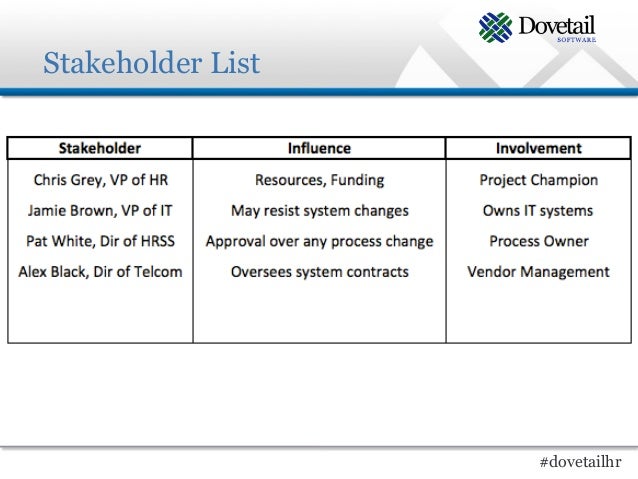 Dovetail
SOFTWARE

Stakeholder List

| Stakeholder | Influence | Involvement |
|---|---|---|
| Chris Grey, VP of HR | Resources, Funding | Project Champion |
| Jamie Brown, VP of IT | May resist system changes | Owns IT systems |
| Pat White, Dir of HRSS | Approval over any process change | Process Owner |
| Alex Black, Dir of Telcom | Oversees system contracts | Vendor Management |

#dovetailhr